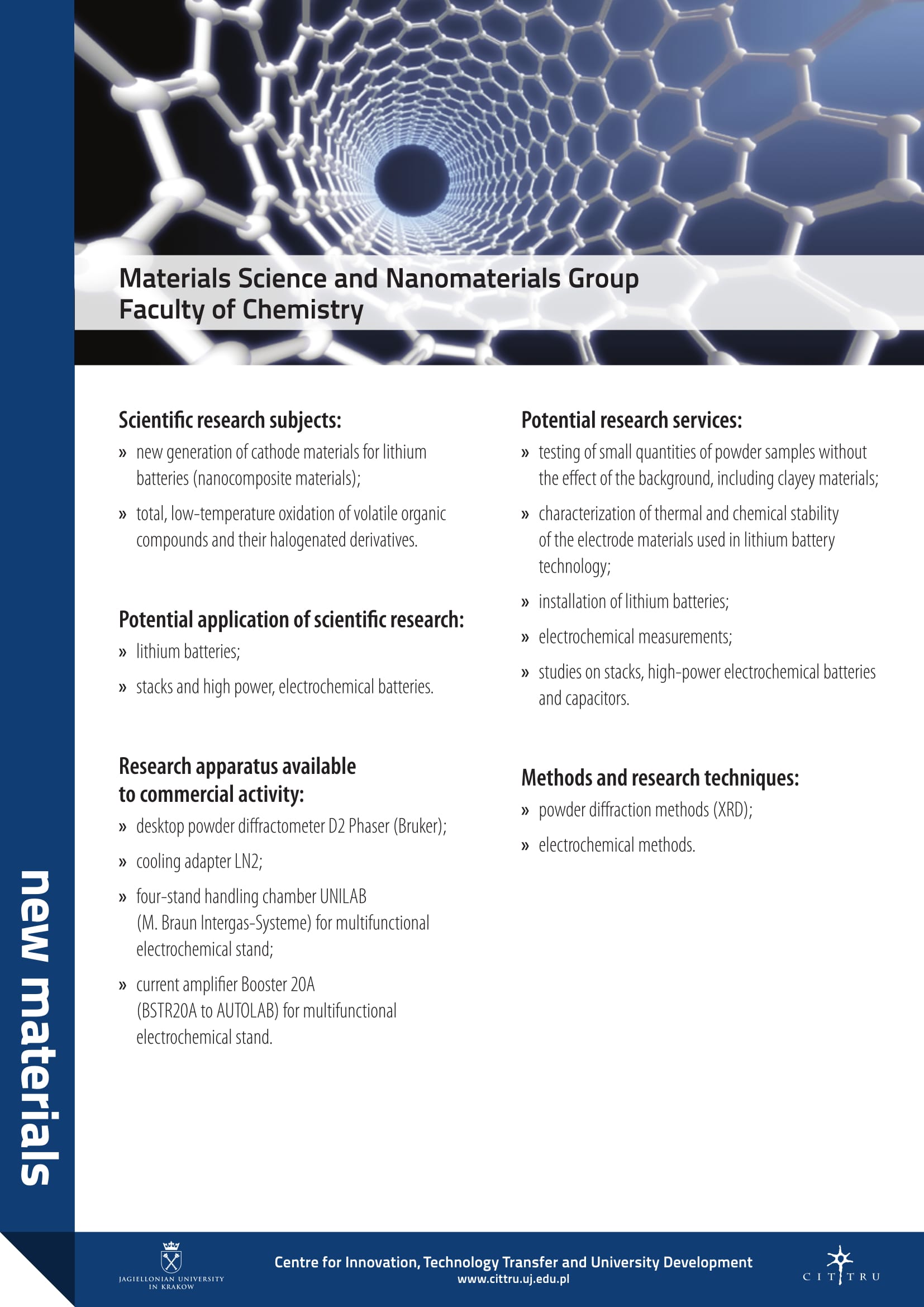 Materials Science and Nanomaterials Group
Faculty of Chemistry

Scientific research subjects:
» new generation of cathode materials for lithium batteries (nanocomposite materials);
» total, low-temperature oxidation of volatile organic compounds and their halogenated derivatives.

Potential application of scientific research:
» lithium batteries;
» stacks and high power, electrochemical batteries.

Research apparatus available to commercial activity:
» desktop powder diffractometer D2 Phaser (Bruker);
» cooling adapter LN2;
» four-stand handling chamber UNILAB (M. Braun Intergas-Systeme) for multifunctional electrochemical stand;
» current amplifier Booster 20A (BSTR20A to AUTOLAB) for multifunctional electrochemical stand.

Potential research services:
» testing of small quantities of powder samples without the effect of the background, including clayey materials;
» characterization of thermal and chemical stability of the electrode materials used in lithium battery technology;
» installation of lithium batteries;
» electrochemical measurements;
» studies on stacks, high-power electrochemical batteries and capacitors.

Methods and research techniques:
» powder diffraction methods (XRD);
» electrochemical methods.

new materials

JAGIELLONIAN UNIVERSITY IN KRAKOW

Centre for Innovation, Technology Transfer and University Development
www.cittru.uj.edu.pl

CITTRU